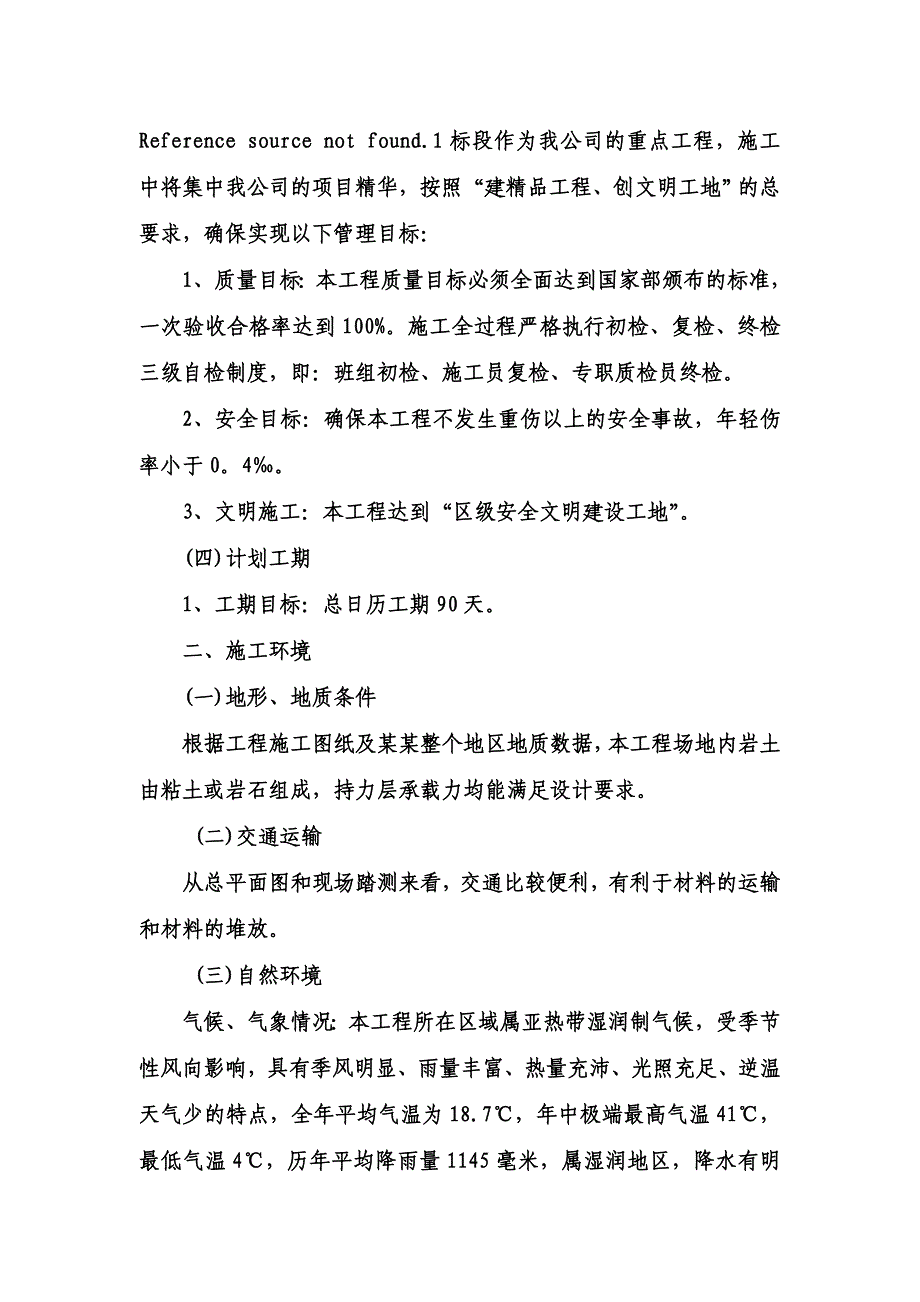 Reference source not found.1标段作为我公司的重点工程，施工中将集中我公司的项目精华，按照“建精品工程、创文明工地”的总要求，确保实现以下管理目标:

1、质量目标: 本工程质量目标必须全面达到国家部颁布的标准，一次验收合格率达到100%。施工全过程严格执行初检、复检、终检三级自检制度，即: 班组初检、施工员复检、专职质检员终检。

2、安全目标: 确保本工程不发生重伤以上的安全事故，年轻伤率小于0。4‰。

3、文明施工: 本工程达到“区级安全文明建设工地”。

(四)计划工期

1、工期目标: 总日历工期90天。

二、施工环境

(一)地形、地质条件

根据工程施工图纸及某某整个地区地质数据，本工程场地内岩土由粘土或岩石组成，持力层承载力均能满足设计要求。

(二)交通运输

从总平面图和现场踏测来看，交通比较便利，有利于材料的运输和材料的堆放。

(三)自然环境

气候、气象情况: 本工程所在区域属亚热带湿润制气候，受季节性风向影响，具有季风明显、雨量丰富、热量充沛、光照充足、逆温天气少的特点，全年平均气温为18.7℃，年中极端最高气温41℃，最低气温4℃，历年平均降雨量1145毫米，属湿润地区，降水有明